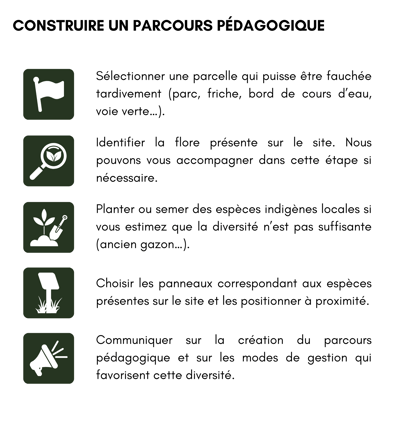 CONSTRUIRE UN PARCOURS PÉDAGOGIQUE

Sélectionner une parcelle qui puisse être fauchée tardivement (parc, friche, bord de cours d'eau, voie verte...).

Identifier la flore présente sur le site. Nous pouvons vous accompagner dans cette étape si nécessaire.

Planter ou semer des espèces indigènes locales si vous estimez que la diversité n'est pas suffisante (ancien gazon...).

Choisir les panneaux correspondant aux espèces présentes sur le site et les positionner à proximité.

Communiquer sur la création du parcours pédagogique et sur les modes de gestion qui favorisent cette diversité.